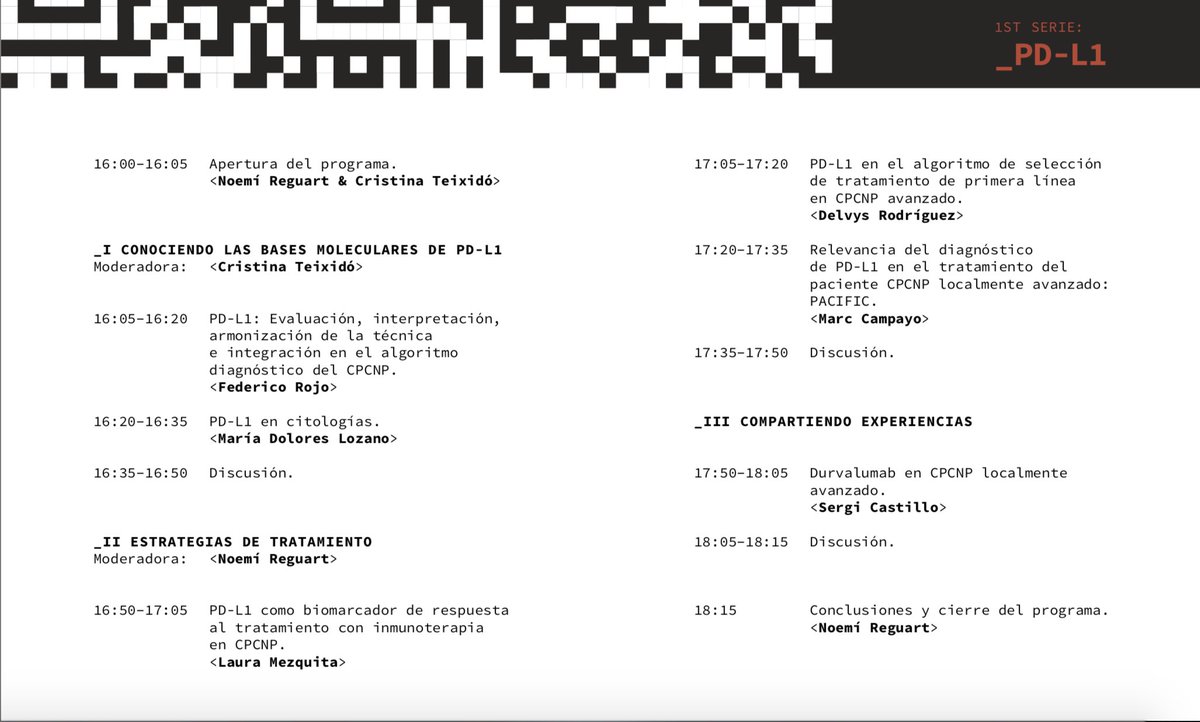 1ST SERIE:
_PD-L1

16:00-16:05 Apertura del programa.
<Noemí Reguart & Cristina Teixidó>

_I CONOCIENDO LAS BASES MOLECULARES DE PD-L1
Moderadora: <Cristina Teixidó>

16:05-16:20 PD-L1: Evaluación, interpretación, armonización de la técnica e integración en el algoritmo diagnóstico del CPCNP.
<Federico Rojo>

16:20-16:35 PD-L1 en citologías.
<María Dolores Lozano>

16:35-16:50 Discusión.

_II ESTRATEGIAS DE TRATAMIENTO
Moderadora: <Noemí Reguart>

16:50-17:05 PD-L1 como biomarcador de respuesta al tratamiento con inmunoterapia en CPCNP.
<Laura Mezquita>

17:05-17:20 PD-L1 en el algoritmo de selección de tratamiento de primera línea en CPCNP avanzado.
<Delvys Rodríguez>

17:20-17:35 Relevancia del diagnóstico de PD-L1 en el tratamiento del paciente CPCNP localmente avanzado: PACIFIC.
<Marc Campayo>

17:35-17:50 Discusión.

_III COMPARTIENDO EXPERIENCIAS

17:50-18:05 Durvalumab en CPCNP localmente avanzado.
<Sergi Castillo>

18:05-18:15 Discusión.

18:15 Conclusiones y cierre del programa.
<Noemí Reguart>